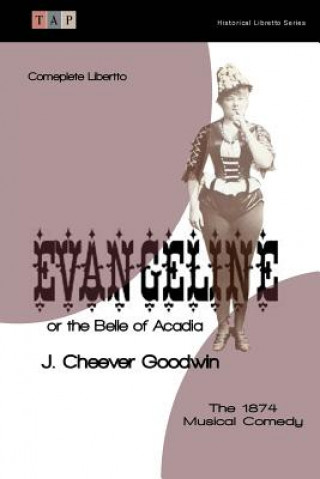 TAP

Historical Libretto Series

Comeplete Libertto

EVANGELINE

or the Belle of Acadia

J. Cheever Goodwin

The 1874 Musical Comedy